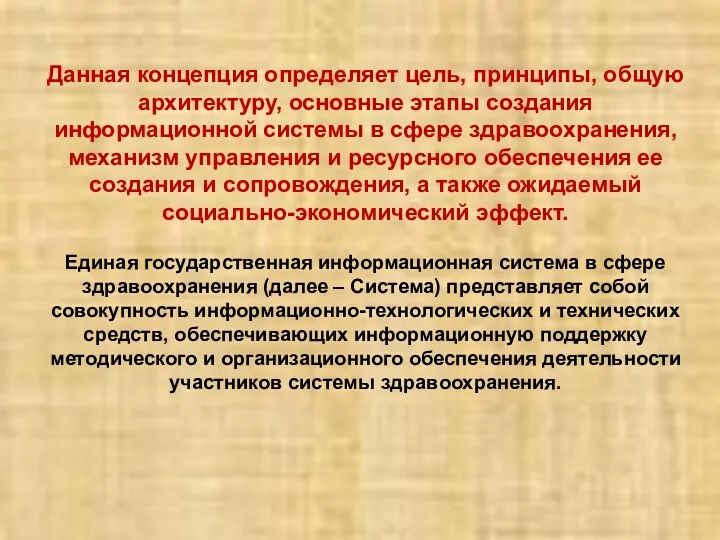 Данная концепция определяет цель, принципы, общую архитектуру, основные этапы создания информационной системы в сфере здравоохранения, механизм управления и ресурсного обеспечения ее создания и сопровождения, а также ожидаемый социально-экономический эффект.

Единая государственная информационная система в сфере здравоохранения (далее – Система) представляет собой совокупность информационно-технологических и технических средств, обеспечивающих информационную поддержку методического и организационного обеспечения деятельности участников системы здравоохранения.